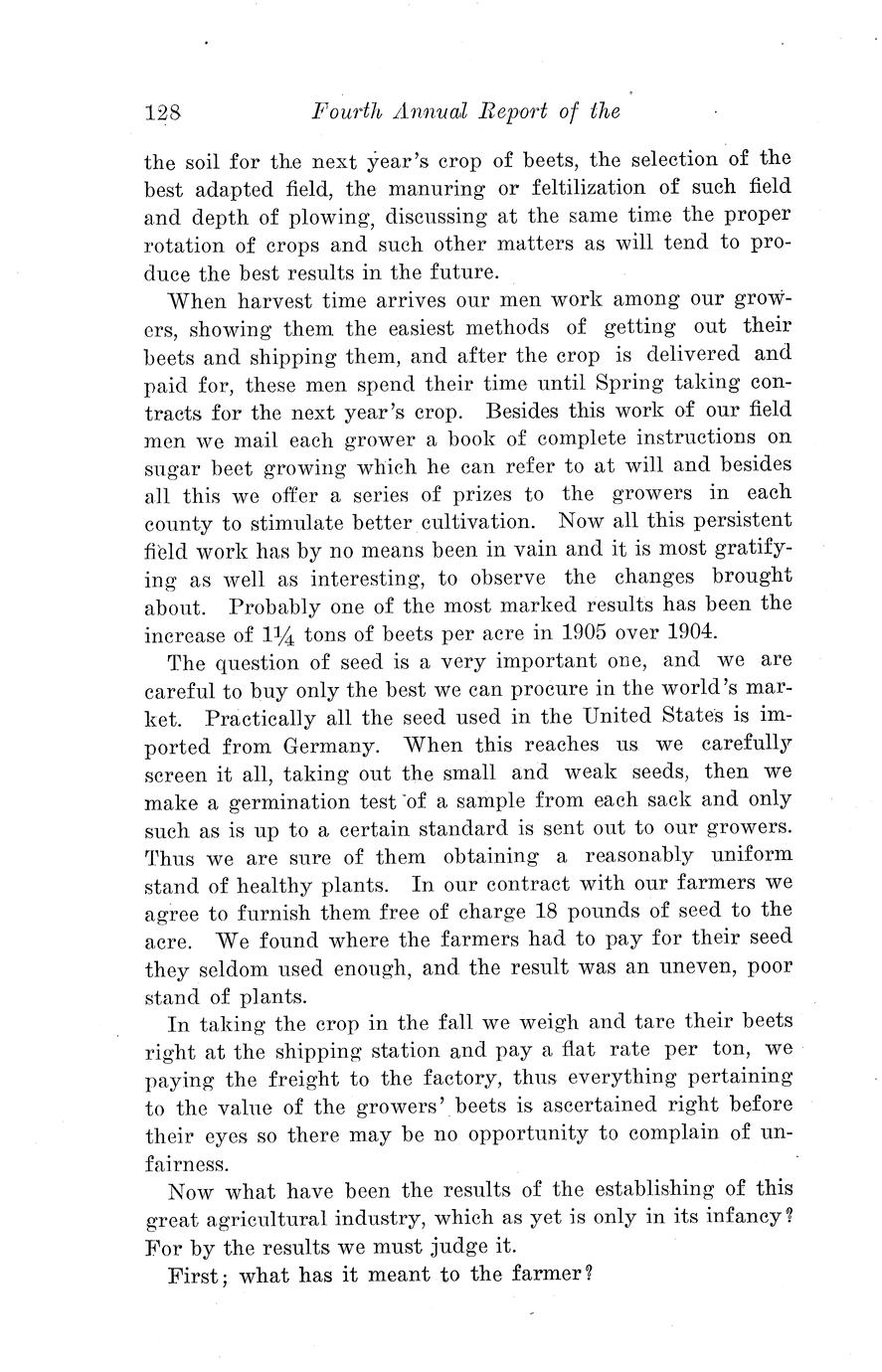 128 Fourth Annual Report of the

the soil for the next year's crop of beets, the selection of the best adapted field, the manuring or feltilization of such field and depth of plowing, discussing at the same time the proper rotation of crops and such other matters as will tend to produce the best results in the future.

When harvest time arrives our men work among our growers, showing them the easiest methods of getting out their beets and shipping them, and after the crop is delivered and paid for, these men spend their time until Spring taking contracts for the next year's crop. Besides this work of our field men we mail each grower a book of complete instructions on sugar beet growing which he can refer to at will and besides all this we offer a series of prizes to the growers in each county to stimulate better cultivation. Now all this persistent field work has by no means been in vain and it is most gratifying as well as interesting, to observe the changes brought about. Probably one of the most marked results has been the increase of $1\frac{1}{4}$ tons of beets per acre in 1905 over 1904.

The question of seed is a very important one, and we are careful to buy only the best we can procure in the world's market. Practically all the seed used in the United States is imported from Germany. When this reaches us we carefully screen it all, taking out the small and weak seeds, then we make a germination test of a sample from each sack and only such as is up to a certain standard is sent out to our growers. Thus we are sure of them obtaining a reasonably uniform stand of healthy plants. In our contract with our farmers we agree to furnish them free of charge 18 pounds of seed to the acre. We found where the farmers had to pay for their seed they seldom used enough, and the result was an uneven, poor stand of plants.

In taking the crop in the fall we weigh and tare their beets right at the shipping station and pay a flat rate per ton, we paying the freight to the factory, thus everything pertaining to the value of the growers' beets is ascertained right before their eyes so there may be no opportunity to complain of unfairness.

Now what have been the results of the establishing of this great agricultural industry, which as yet is only in its infancy? For by the results we must judge it.

First; what has it meant to the farmer?